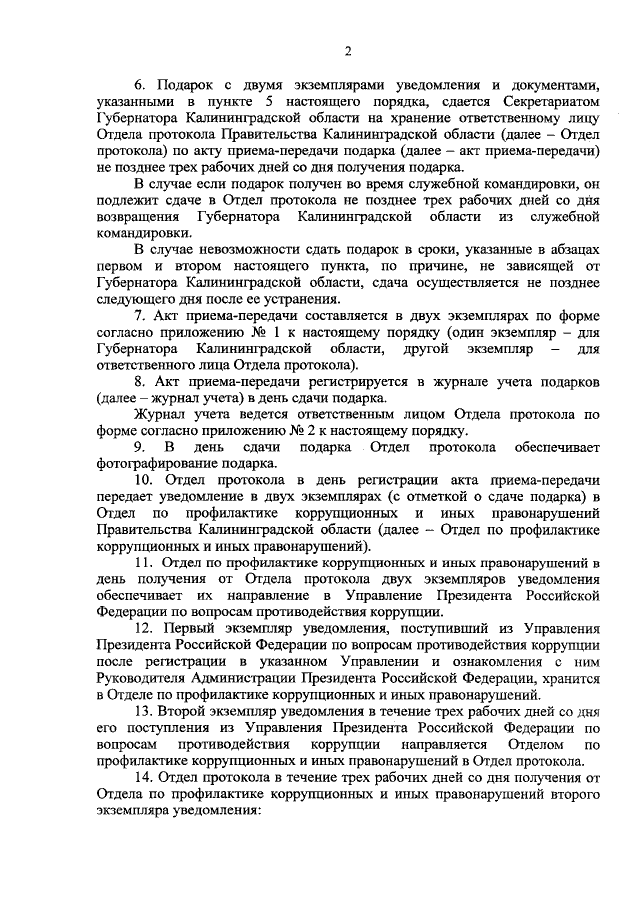 2

6. Подарок с двумя экземплярами уведомления и документами, указанными в пункте 5 настоящего порядка, сдается Секретариатом Губернатора Калининградской области на хранение ответственному лицу Отдела протокола Правительства Калининградской области (далее – Отдел протокола) по акту приема-передачи подарка (далее – акт приема-передачи) не позднее трех рабочих дней со дня получения подарка.

В случае если подарок получен во время служебной командировки, он подлежит сдаче в Отдел протокола не позднее трех рабочих дней со дня возвращения Губернатора Калининградской области из служебной командировки.

В случае невозможности сдать подарок в сроки, указанные в абзацах первом и втором настоящего пункта, по причине, не зависящей от Губернатора Калининградской области, сдача осуществляется не позднее следующего дня после ее устранения.

7. Акт приема-передачи составляется в двух экземплярах по форме согласно приложению № 1 к настоящему порядку (один экземпляр – для Губернатора Калининградской области, другой экземпляр – для ответственного лица Отдела протокола).

8. Акт приема-передачи регистрируется в журнале учета подарков (далее – журнал учета) в день сдачи подарка.

Журнал учета ведется ответственным лицом Отдела протокола по форме согласно приложению № 2 к настоящему порядку.

9. В день сдачи подарка Отдел протокола обеспечивает фотографирование подарка.

10. Отдел протокола в день регистрации акта приема-передачи передает уведомление в двух экземплярах (с отметкой о сдаче подарка) в Отдел по профилактике коррупционных и иных правонарушений Правительства Калининградской области (далее – Отдел по профилактике коррупционных и иных правонарушений).

11. Отдел по профилактике коррупционных и иных правонарушений в день получения от Отдела протокола двух экземпляров уведомления обеспечивает их направление в Управление Президента Российской Федерации по вопросам противодействия коррупции.

12. Первый экземпляр уведомления, поступивший из Управления Президента Российской Федерации по вопросам противодействия коррупции после регистрации в указанном Управлении и ознакомления с ним Руководителя Администрации Президента Российской Федерации, хранится в Отделе по профилактике коррупционных и иных правонарушений.

13. Второй экземпляр уведомления в течение трех рабочих дней со дня его поступления из Управления Президента Российской Федерации по вопросам противодействия коррупции направляется Отделом по профилактике коррупционных и иных правонарушений в Отдел протокола.

14. Отдел протокола в течение трех рабочих дней со дня получения от Отдела по профилактике коррупционных и иных правонарушений второго экземпляра уведомления: